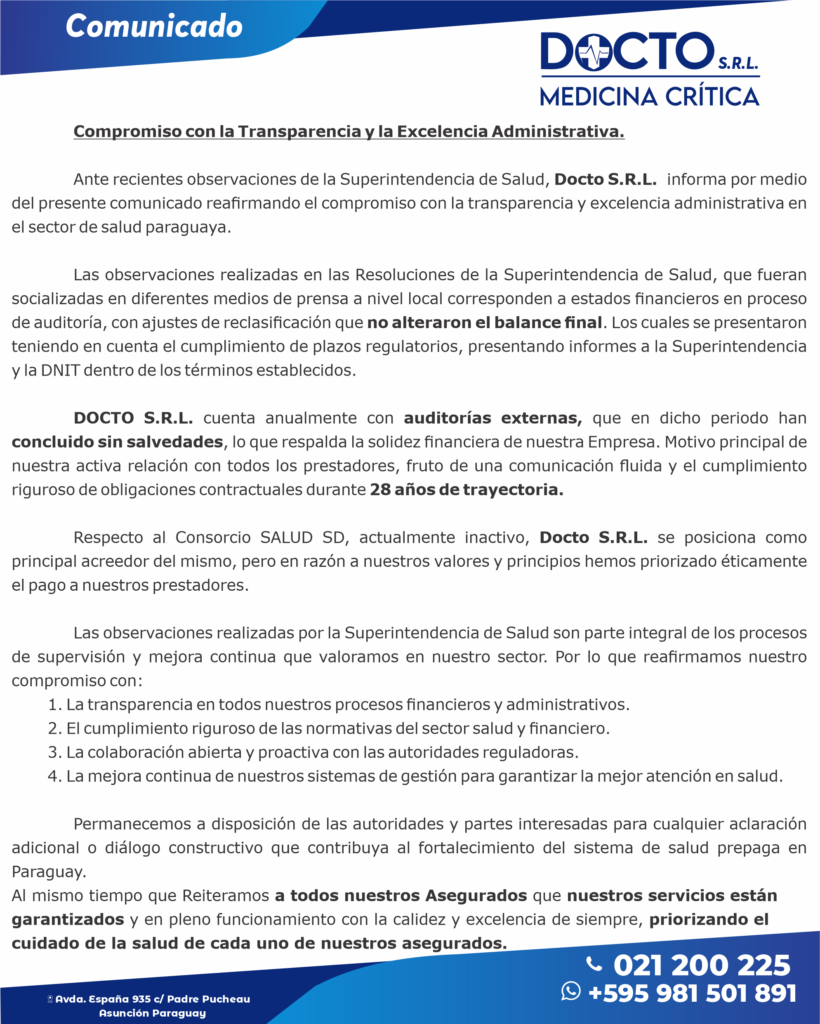 Comunicado

DOCTO S.R.L.
MEDICINA CRÍTICA

Compromiso con la Transparencia y la Excelencia Administrativa.

Ante recientes observaciones de la Superintendencia de Salud, Docto S.R.L. informa por medio del presente comunicado reafirmando el compromiso con la transparencia y excelencia administrativa en el sector de salud paraguaya.

Las observaciones realizadas en las Resoluciones de la Superintendencia de Salud, que fueran socializadas en diferentes medios de prensa a nivel local corresponden a estados financieros en proceso de auditoría, con ajustes de reclasificación que no alteraron el balance final. Los cuales se presentaron teniendo en cuenta el cumplimiento de plazos regulatorios, presentando informes a la Superintendencia y la DNIT dentro de los términos establecidos.

DOCTO S.R.L. cuenta anualmente con auditorías externas, que en dicho periodo han concluido sin salvedades, lo que respalda la solidez financiera de nuestra Empresa. Motivo principal de nuestra activa relación con todos los prestadores, fruto de una comunicación fluida y el cumplimiento riguroso de obligaciones contractuales durante 28 años de trayectoria.

Respecto al Consorcio SALUD SD, actualmente inactivo, Docto S.R.L. se posiciona como principal acreedor del mismo, pero en razón a nuestros valores y principios hemos priorizado éticamente el pago a nuestros prestadores.

Las observaciones realizadas por la Superintendencia de Salud son parte integral de los procesos de supervisión y mejora continua que valoramos en nuestro sector. Por lo que reafirmamos nuestro compromiso con:
1. La transparencia en todos nuestros procesos financieros y administrativos.
2. El cumplimiento riguroso de las normativas del sector salud y financiero.
3. La colaboración abierta y proactiva con las autoridades reguladoras.
4. La mejora continua de nuestros sistemas de gestión para garantizar la mejor atención en salud.

Permanecemos a disposición de las autoridades y partes interesadas para cualquier aclaración adicional o diálogo constructivo que contribuya al fortalecimiento del sistema de salud prepaga en Paraguay.
Al mismo tiempo que Reiteramos a todos nuestros Asegurados que nuestros servicios están garantizados y en pleno funcionamiento con la calidez y excelencia de siempre, priorizando el cuidado de la salud de cada uno de nuestros asegurados.

Avda. España 935 c/ Padre Pucheau
Asunción Paraguay

021 200 225
+595 981 501 891